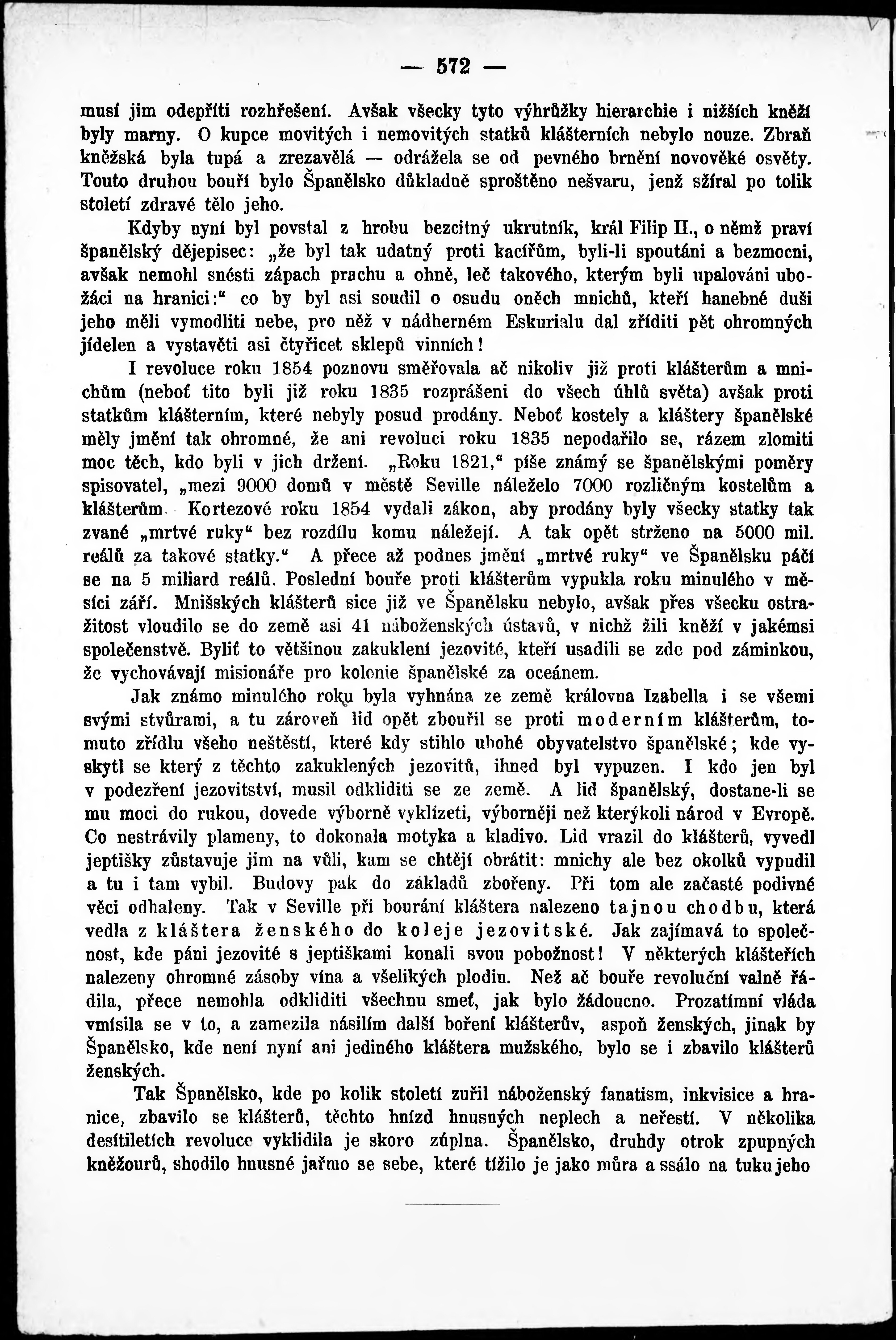 — 572 —

musí jim odepříti rozhřešení. Avšak všecky tyto výhrůžky hierarchie i nižších kněží byly marny. O kupce movitých i nemovitých statků klášterních nebylo nouze. Zbraň kněžská byla tupá a zrezavělá — odrážela se od pevného brnění novověké osvěty. Touto druhou bouří bylo Španělsko důkladně sproštěno nešvaru, jenž sžíral po tolik století zdravé tělo jeho.

Kdyby nyní byl povstal z hrobu bezcitný ukrutník, král Filip II., o němž praví španělský dějepisec: „že byl tak udatný proti kacířům, byli-li spoutáni a bezmocni, avšak nemohl snésti zápach prachu a ohně, leč takového, kterým byli upalováni ubožáci na hranici:“ co by byl asi soudil o osudu oněch mnichů, kteří hanebné duši jeho měli vymodliti nebe, pro něž v nádherném Eskurialu dal zříditi pět ohromných jídelen a vystavěti asi čtyřicet sklepů vinních!

I revoluce roku 1854 poznovu směřovala ač nikoliv již proti klášterům a mnichům (neboť tito byli již roku 1835 rozprášeni do všech úhlů světa) avšak proti statkům klášterním, které nebyly posud prodány. Neboť kostely a kláštery španělské měly jmění tak ohromné, že ani revoluci roku 1835 nepodařilo se, rázem zlomiti moc těch, kdo byli v jich držení. „Roku 1821,“ píše známý se španělskými poměry spisovatel, „mezi 9000 domů v městě Seville náleželo 7000 rozličným kostelům a klášterům. Kortezové roku 1854 vydali zákon, aby prodány byly všecky statky tak zvané „mrtvé ruky“ bez rozdílu komu náležejí. A tak opět strženo na 5000 mil. reálů za takové statky.“ A přece až podnes jmění „mrtvé ruky“ ve Španělsku páčí se na 5 miliard reálů. Poslední bouře proti klášterům vypukla roku minulého v měsíci září. Mnišských klášterů sice již ve Španělsku nebylo, avšak přes všecku ostražitost vloudilo se do země asi 41 náboženských ústavů, v nichž žili kněží v jakémsi společenstvě. Byliť to většinou zakuklení jezovité, kteří usadili se zde pod záminkou, že vychovávají misionáře pro kolonie španělské za oceánem.

Jak známo minulého roku byla vyhnána ze země královna Izabella i se všemi svými stvůrami, a tu zároveň lid opět zbouřil se proti moderním klášterům, tomuto zřídlu všeho neštěstí, které kdy stihlo ubohé obyvatelstvo španělské; kde vyskytl se který z těchto zakuklených jezovitů, ihned byl vypuzen. I kdo jen byl v podezření jezovitství, musil odkliditi se ze země. A lid španělský, dostane-li se mu moci do rukou, dovede výborně vyklízeti, výborněji než kterýkoli národ v Evropě. Co nestrávily plameny, to dokonala motyka a kladivo. Lid vrazil do klášterů, vyvedl jeptišky zůstavuje jim na vůli, kam se chtějí obrátit: mnichy ale bez okolků vypudil a tu i tam vybil. Budovy pak do základů zbořeny. Při tom ale začasté podivné věci odhaleny. Tak v Seville při bourání kláštera nalezeno tajnou chodbu, která vedla z kláštera ženského do koleje jezovitské. Jak zajímavá to společnost, kde páni jezovité s jeptiškami konali svou pobožnost! V některých klášteřích nalezeny ohromné zásoby vína a všelikých plodin. Než ač bouře revoluční valně řádila, přece nemohla odkliditi všechnu smeť, jak bylo žádoucno. Prozatímní vláda vmísila se v to, a zamezila násilím další boření klášterův, aspoň ženských, jinak by Španělsko, kde není nyní ani jediného kláštera mužského, bylo se i zbavilo klášterů ženských.

Tak Španělsko, kde po kolik století zuřil náboženský fanatism, inkvisice a hranice, zbavilo se klášterů, těchto hnízd hnusných neplech a neřestí. V několika desítiletích revoluce vyklidila je skoro zúplna. Španělsko, druhdy otrok zpupných kněžourů, shodilo hnusné jařmo se sebe, které tížilo je jako můra a ssálo na tuku jeho